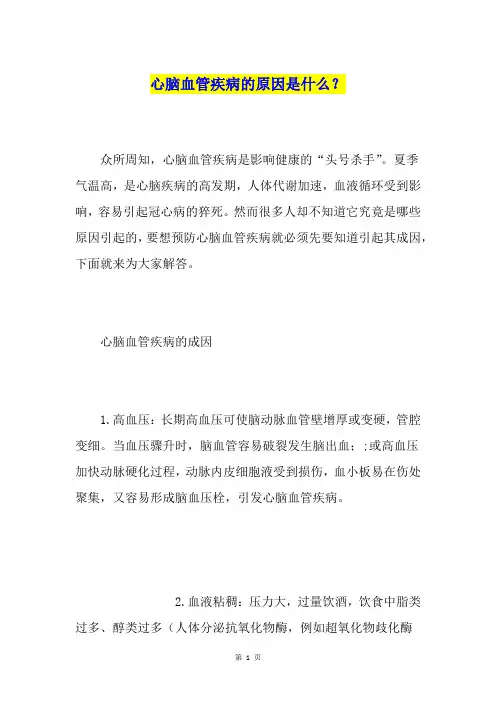 心脑血管疾病的原因是什么？

众所周知，心脑血管疾病是影响健康的“头号杀手”。夏季气温高，是心脑疾病的高发期，人体代谢加速，血液循环受到影响，容易引起冠心病的猝死。然而很多人却不知道它究竟是哪些原因引起的，要想预防心脑血管疾病就必须先要知道引起其成因，下面就来为大家解答。

心脑血管疾病的成因

1.高血压：长期高血压可使脑动脉血管壁增厚或变硬，管腔变细。当血压骤升时，脑血管容易破裂发生脑出血；;或高血压加快动脉硬化过程，动脉内皮细胞液受到损伤，血小板易在伤处聚集，又容易形成脑血压栓，引发心脑血管疾病。

2.血液粘稠：压力大，过量饮酒，饮食中脂类过多、醇类过多（人体分泌抗氧化物酶，例如超氧化物歧化酶

第 1 页